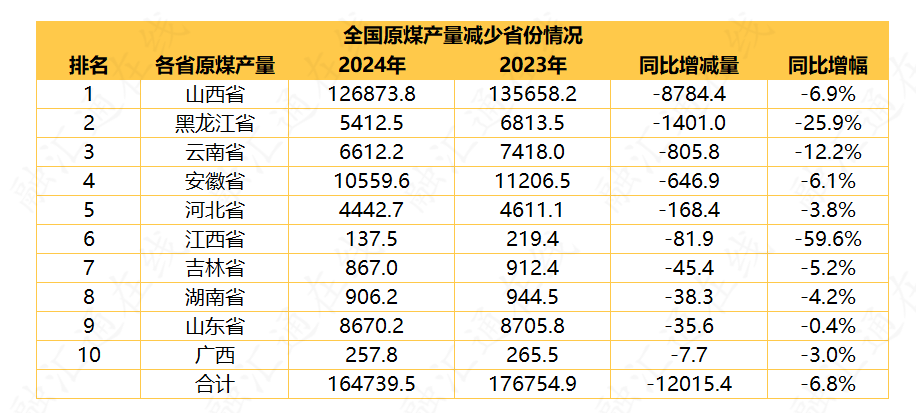 全国原煤产量减少省份情况

| 排名 | 各省原煤产量 | 2024年 | 2023年 | 同比增减量 | 同比增幅 |
|---|---|---|---|---|---|
| 1 | 山西省 | 126873.8 | 135658.2 | -8784.4 | -6.9% |
| 2 | 黑龙江省 | 5412.5 | 6813.5 | -1401.0 | -25.9% |
| 3 | 云南省 | 6612.2 | 7418.0 | -805.8 | -12.2% |
| 4 | 安徽省 | 10559.6 | 11206.5 | -646.9 | -6.1% |
| 5 | 河北省 | 4442.7 | 4611.1 | -168.4 | -3.8% |
| 6 | 江西省 | 137.5 | 219.4 | -81.9 | -59.6% |
| 7 | 吉林省 | 867.0 | 912.4 | -45.4 | -5.2% |
| 8 | 湖南省 | 906.2 | 944.5 | -38.3 | -4.2% |
| 9 | 山东省 | 8670.2 | 8705.8 | -35.6 | -0.4% |
| 10 | 广西 | 257.8 | 265.5 | -7.7 | -3.0% |
|  | 合计 | 164739.5 | 176754.9 | -12015.4 | -6.8% |

融汇通在线